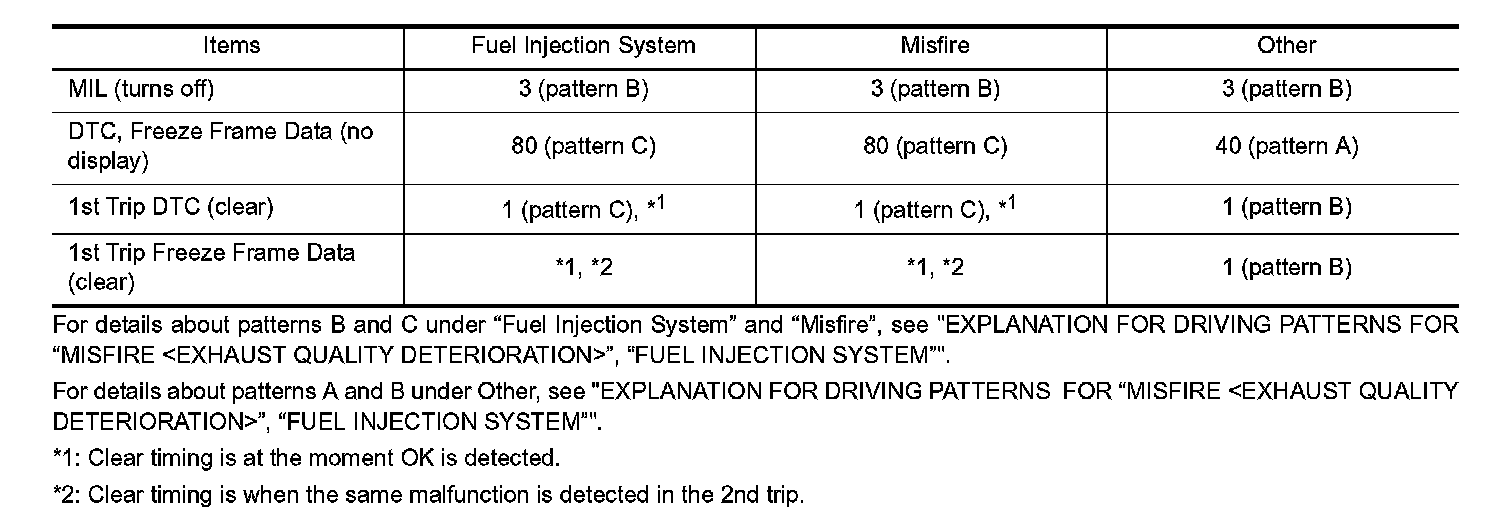 | Items | Fuel Injection System | Misfire | Other |
|---|---|---|---|
| MIL (turns off) | 3 (pattern B) | 3 (pattern B) | 3 (pattern B) |
| DTC, Freeze Frame Data (no display) | 80 (pattern C) | 80 (pattern C) | 40 (pattern A) |
| 1st Trip DTC (clear) | 1 (pattern C), $*^1$ | 1 (pattern C), $*^1$ | 1 (pattern B) |
| 1st Trip Freeze Frame Data (clear) | *1, *2 | *1, *2 | 1 (pattern B) |

For details about patterns B and C under “Fuel Injection System” and “Misfire”, see "EXPLANATION FOR DRIVING PATTERNS FOR “MISFIRE <EXHAUST QUALITY DETERIORATION>”, “FUEL INJECTION SYSTEM”".

For details about patterns A and B under Other, see "EXPLANATION FOR DRIVING PATTERNS FOR “MISFIRE <EXHAUST QUALITY DETERIORATION>”, “FUEL INJECTION SYSTEM”".

*1: Clear timing is at the moment OK is detected.

*2: Clear timing is when the same malfunction is detected in the 2nd trip.